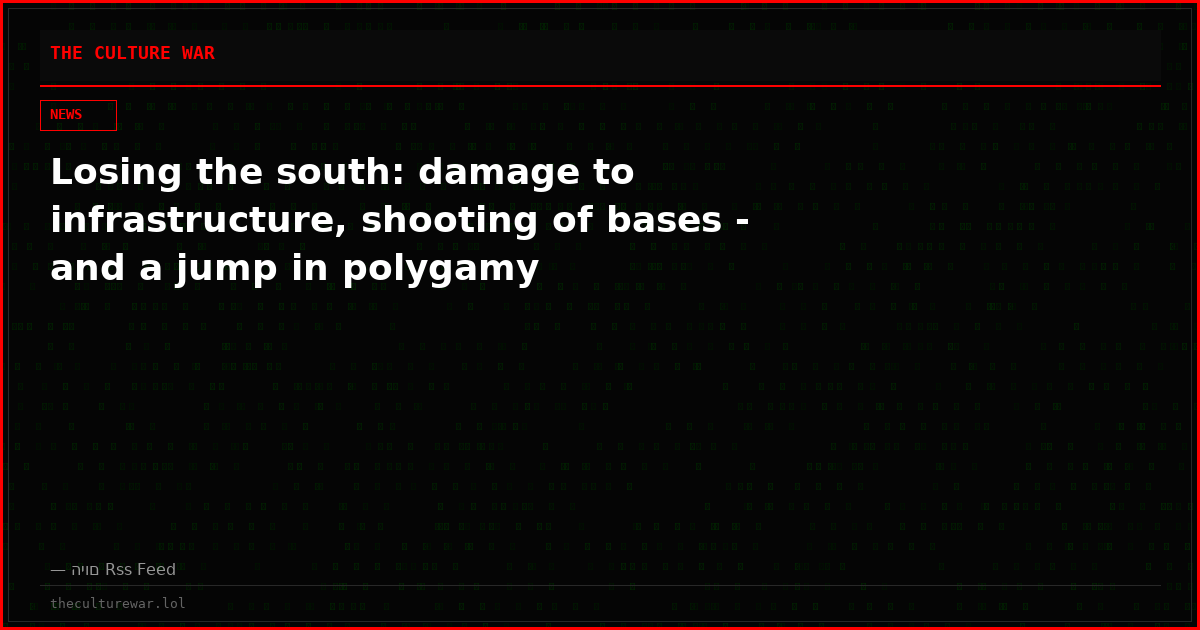 THE CULTURE WAR

NEWS

Losing the south: damage to infrastructure, shooting of bases - and a jump in polygamy

— היום Rss Feed

theculturewar.lol